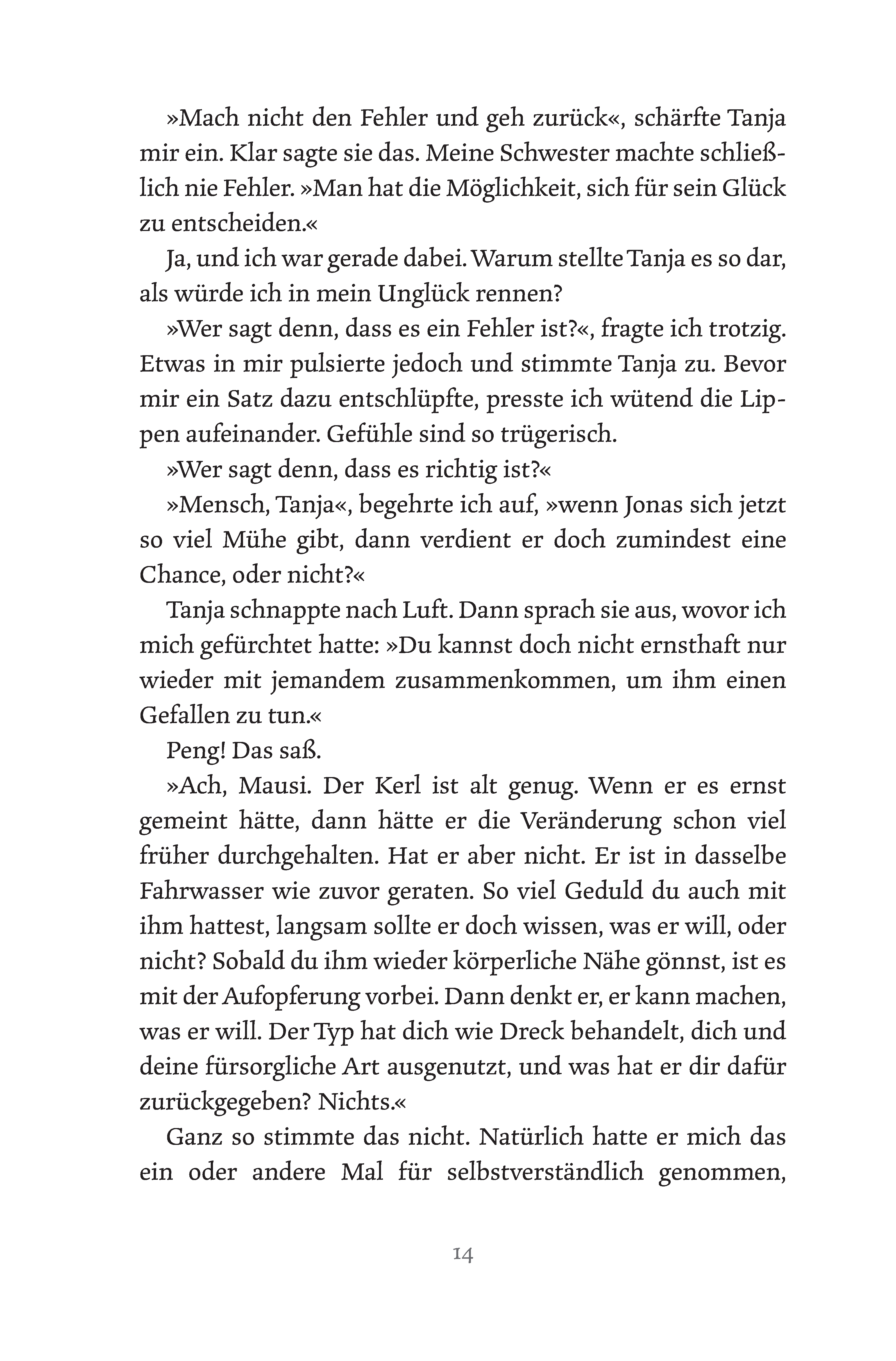 »Mach nicht den Fehler und geh zurück«, schärfte Tanja mir ein. Klar sagte sie das. Meine Schwester machte schließlich nie Fehler. »Man hat die Möglichkeit, sich für sein Glück zu entscheiden.«

Ja, und ich war gerade dabei. Warum stellte Tanja es so dar, als würde ich in mein Unglück rennen?

»Wer sagt denn, dass es ein Fehler ist?«, fragte ich trotzig. Etwas in mir pulsierte jedoch und stimmte Tanja zu. Bevor mir ein Satz dazu entschlüpfte, presste ich wütend die Lippen aufeinander. Gefühle sind so trügerisch.

»Wer sagt denn, dass es richtig ist?«

»Mensch, Tanja«, begehrte ich auf, »wenn Jonas sich jetzt so viel Mühe gibt, dann verdient er doch zumindest eine Chance, oder nicht?«

Tanja schnappte nach Luft. Dann sprach sie aus, wovor ich mich gefürchtet hatte: »Du kannst doch nicht ernsthaft nur wieder mit jemandem zusammenkommen, um ihm einen Gefallen zu tun.«

Peng! Das saß.

»Ach, Mausi. Der Kerl ist alt genug. Wenn er es ernst gemeint hätte, dann hätte er die Veränderung schon viel früher durchgehalten. Hat er aber nicht. Er ist in dasselbe Fahrwasser wie zuvor geraten. So viel Geduld du auch mit ihm hattest, langsam sollte er doch wissen, was er will, oder nicht? Sobald du ihm wieder körperliche Nähe gönnst, ist es mit der Aufopferung vorbei. Dann denkt er, er kann machen, was er will. Der Typ hat dich wie Dreck behandelt, dich und deine fürsorgliche Art ausgenutzt, und was hat er dir dafür zurückgegeben? Nichts.«

Ganz so stimmte das nicht. Natürlich hatte er mich das ein oder andere Mal für selbstverständlich genommen,

14